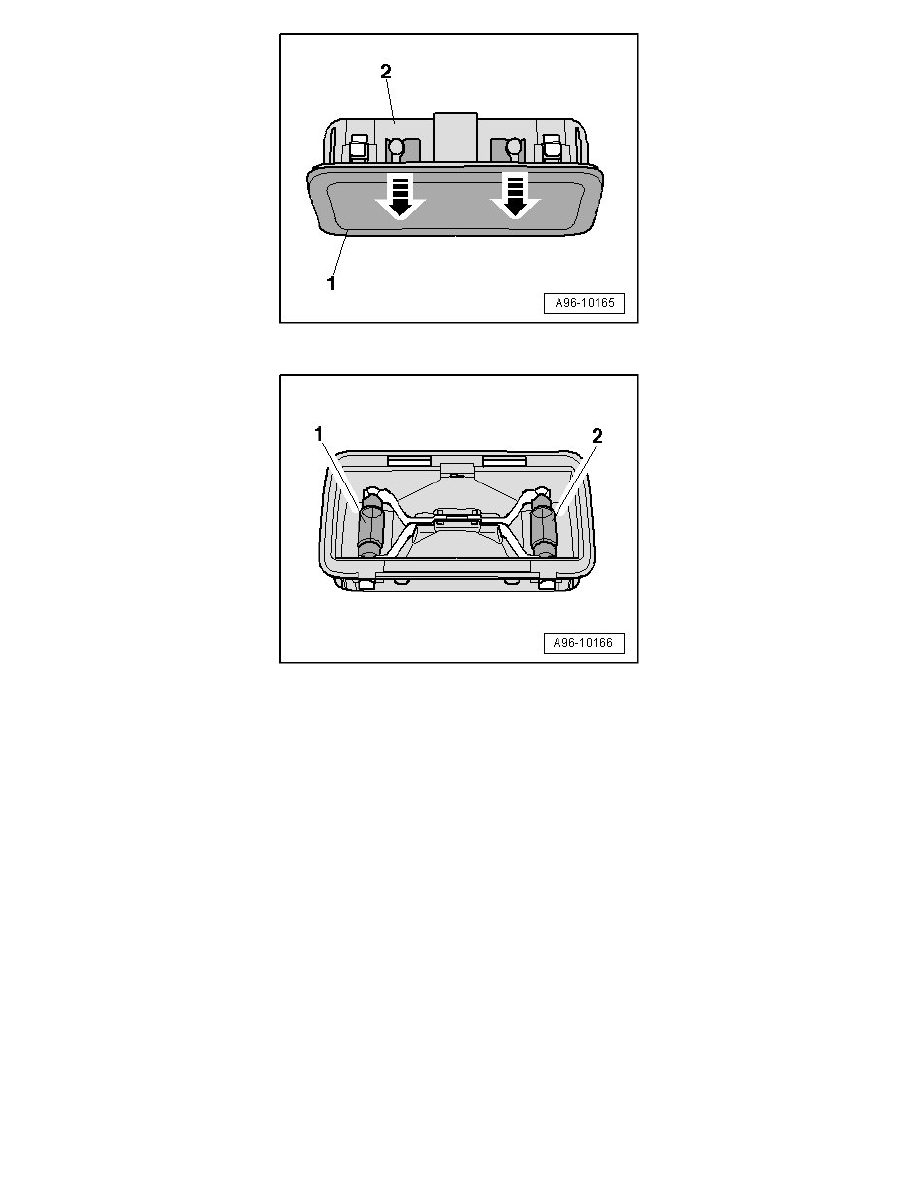 2

1

A96-10165

1

2

A96-10166